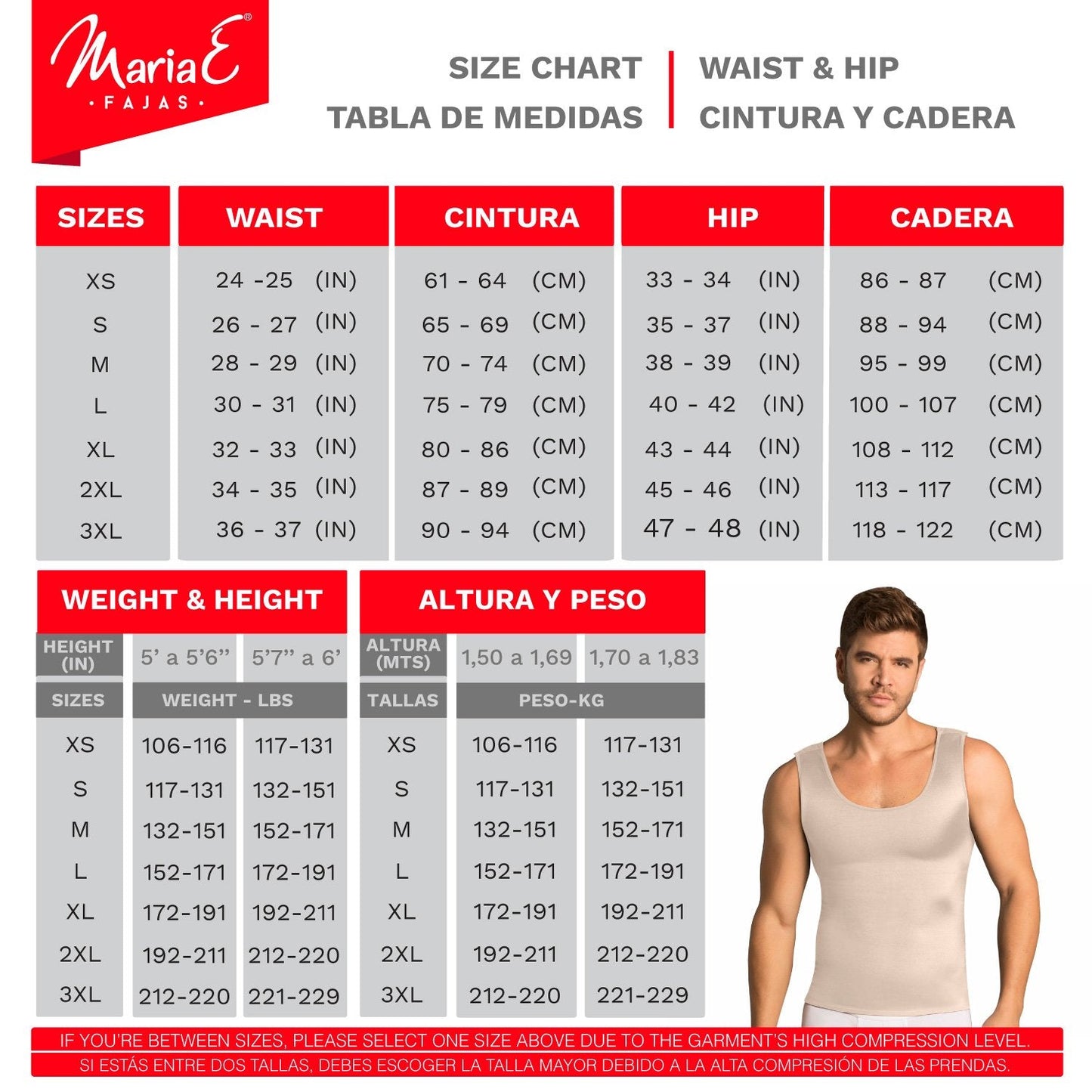 MariaE®
· FAJAS ·

SIZE CHART
TABLA DE MEDIDAS

WAIST & HIP
CINTURA Y CADERA

| SIZES | WAIST | CINTURA | HIP | CADERA |
|---|---|---|---|---|
| XS | 24 -25 (IN) | 61 - 64 (CM) | 33 - 34 (IN) | 86 - 87 (CM) |
| S | 26 - 27 (IN) | 65 - 69 (CM) | 35 - 37 (IN) | 88 - 94 (CM) |
| M | 28 - 29 (IN) | 70 - 74 (CM) | 38 - 39 (IN) | 95 - 99 (CM) |
| L | 30 - 31 (IN) | 75 - 79 (CM) | 40 - 42 (IN) | 100 - 107 (CM) |
| XL | 32 - 33 (IN) | 80 - 86 (CM) | 43 - 44 (IN) | 108 - 112 (CM) |
| 2XL | 34 - 35 (IN) | 87 - 89 (CM) | 45 - 46 (IN) | 113 - 117 (CM) |
| 3XL | 36 - 37 (IN) | 90 - 94 (CM) | 47 - 48 (IN) | 118 - 122 (CM) |

WEIGHT & HEIGHT

| HEIGHT (IN) | 5' a 5'6" | 5'7" a 6' |
|---|---|---|
| SIZES | WEIGHT - LBS | |
| XS | 106-116 | 117-131 |
| S | 117-131 | 132-151 |
| M | 132-151 | 152-171 |
| L | 152-171 | 172-191 |
| XL | 172-191 | 192-211 |
| 2XL | 192-211 | 212-220 |
| 3XL | 212-220 | 221-229 |

ALTURA Y PESO

| ALTURA (MTS) | 1,50 a 1,69 | 1,70 a 1,83 |
|---|---|---|
| TALLAS | PESO-KG | |
| XS | 106-116 | 117-131 |
| S | 117-131 | 132-151 |
| M | 132-151 | 152-171 |
| L | 152-171 | 172-191 |
| XL | 172-191 | 192-211 |
| 2XL | 192-211 | 212-220 |
| 3XL | 212-220 | 221-229 |

IF YOU'RE BETWEEN SIZES, PLEASE SELECT ONE SIZE ABOVE DUE TO THE GARMENT'S HIGH COMPRESSION LEVEL.
SI ESTÁS ENTRE DOS TALLAS, DEBES ESCOGER LA TALLA MAYOR DEBIDO A LA ALTA COMPRESIÓN DE LAS PRENDAS.